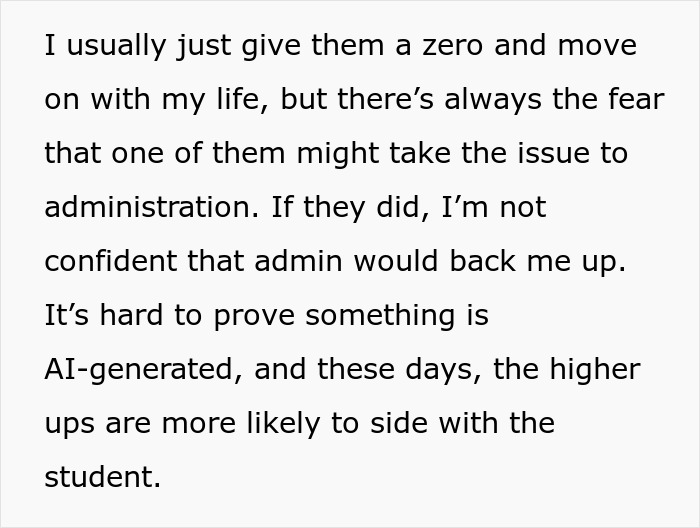 I usually just give them a zero and move on with my life, but there’s always the fear that one of them might take the issue to administration. If they did, I’m not confident that admin would back me up. It’s hard to prove something is AI-generated, and these days, the higher ups are more likely to side with the student.